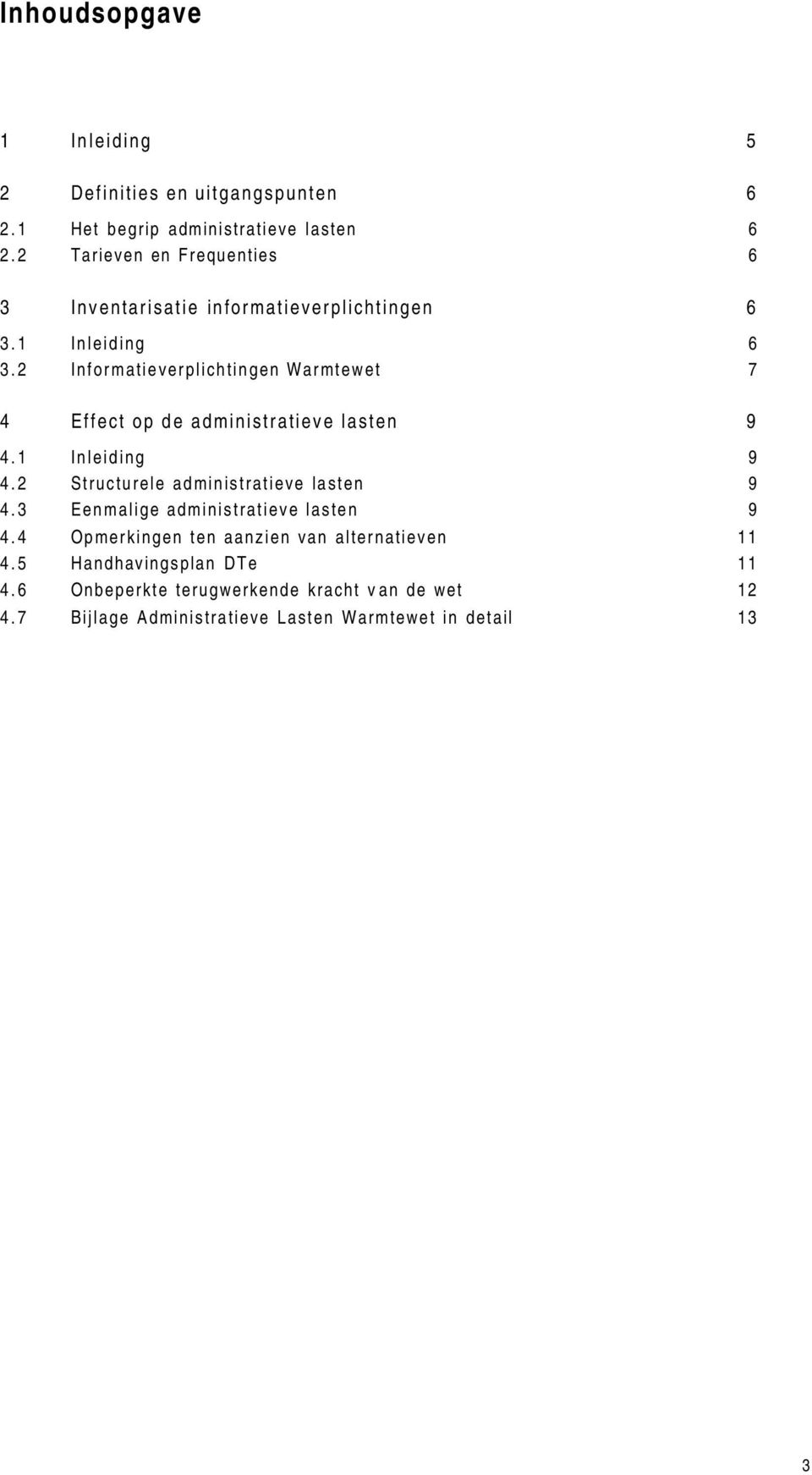 Inhoudsopgave

1 Inleiding 5

2 Definities en uitgangspunten 6
2.1 Het begrip administratieve lasten 6
2.2 Tarieven en Frequenties 6

3 Inventarisatie informatieverplichtingen 6
3.1 Inleiding 6
3.2 Informatieverplichtingen Warmtewet 7

4 Effect op de administratieve lasten 9
4.1 Inleiding 9
4.2 Structurele administratieve lasten 9
4.3 Eenmalige administratieve lasten 9
4.4 Opmerkingen ten aanzien van alternatieven 11
4.5 Handhavingsplan DTe 11
4.6 Onbeperkte terugwerkende kracht van de wet 12
4.7 Bijlage Administratieve Lasten Warmtewet in detail 13

3